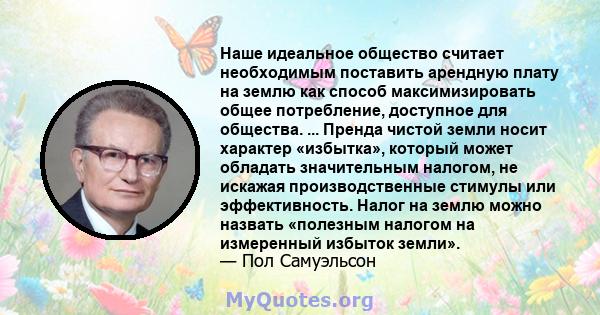 Наше идеальное общество считает необходимым поставить арендную плату на землю как способ максимизировать общее потребление, доступное для общества. ... Пренда чистой земли носит характер «избытка», который может обладать значительным налогом, не искажая производственные стимулы или эффективность. Налог на землю можно назвать «полезным налогом на измеренный избыток земли».
— Пол Самуэльсон

MyQuotes.org